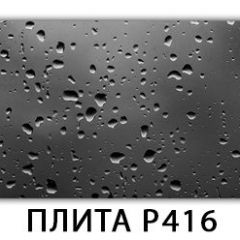 ПЛИТА Р416